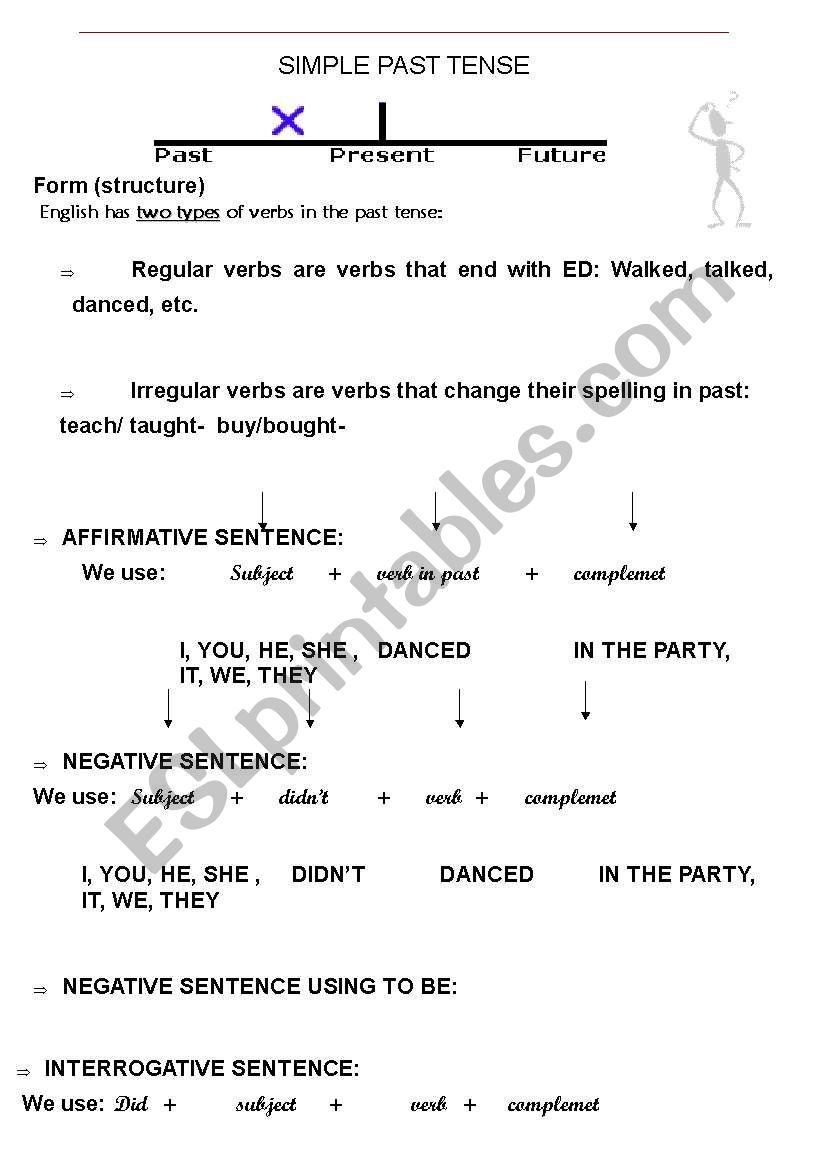 SIMPLE PAST TENSE

Past Present Future

Form (structure)

English has two types of verbs in the past tense:

⇒ Regular verbs are verbs that end with ED: Walked, talked, danced, etc.

⇒ Irregular verbs are verbs that change their spelling in past: teach/ taught- buy/bought-

⇒ AFFIRMATIVE SENTENCE:

We use: Subject + verb in past + complemet

I, YOU, HE, SHE , IT, WE, THEY DANCED IN THE PARTY,

⇒ NEGATIVE SENTENCE:

We use: Subject + didn't + verb + complemet

I, YOU, HE, SHE , IT, WE, THEY DIDN'T DANCED IN THE PARTY,

⇒ NEGATIVE SENTENCE USING TO BE:

⇒ INTERROGATIVE SENTENCE:

We use: Did + subject + verb + complemet

ESLprintables.com